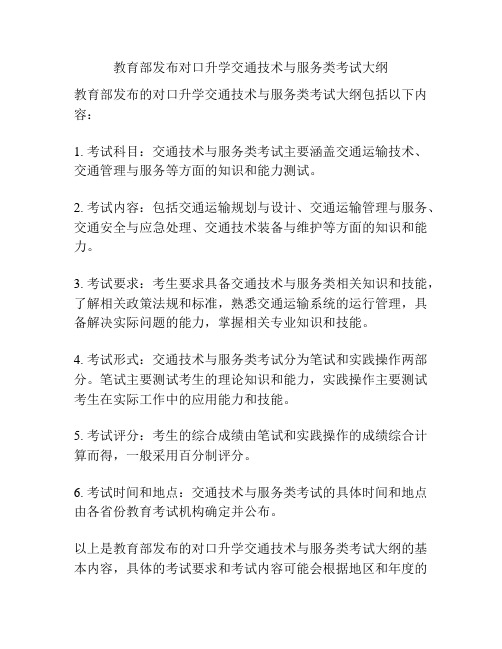 教育部发布对口升学交通技术与服务类考试大纲

教育部发布的对口升学交通技术与服务类考试大纲包括以下内容：

1. 考试科目：交通技术与服务类考试主要涵盖交通运输技术、交通管理与服务等方面的知识和能力测试。

2. 考试内容：包括交通运输规划与设计、交通运输管理与服务、交通安全与应急处理、交通技术装备与维护等方面的知识和能力。

3. 考试要求：考生要求具备交通技术与服务类相关知识和技能，了解相关政策法规和标准，熟悉交通运输系统的运行管理，具备解决实际问题的能力，掌握相关专业知识和技能。

4. 考试形式：交通技术与服务类考试分为笔试和实践操作两部分。笔试主要测试考生的理论知识和能力，实践操作主要测试考生在实际工作中的应用能力和技能。

5. 考试评分：考生的综合成绩由笔试和实践操作的成绩综合计算而得，一般采用百分制评分。

6. 考试时间和地点：交通技术与服务类考试的具体时间和地点由各省份教育考试机构确定并公布。

以上是教育部发布的对口升学交通技术与服务类考试大纲的基本内容，具体的考试要求和考试内容可能会根据地区和年度的